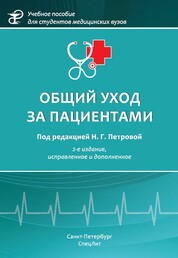 Учебное пособие
для студентов медицинских вузов

ОБЩИЙ УХОД
ЗА ПАЦИЕНТАМИ

Под редакцией Н. Г. Петровой

2-е издание,
исправленное и дополненное

Санкт-Петербург
СпецЛит